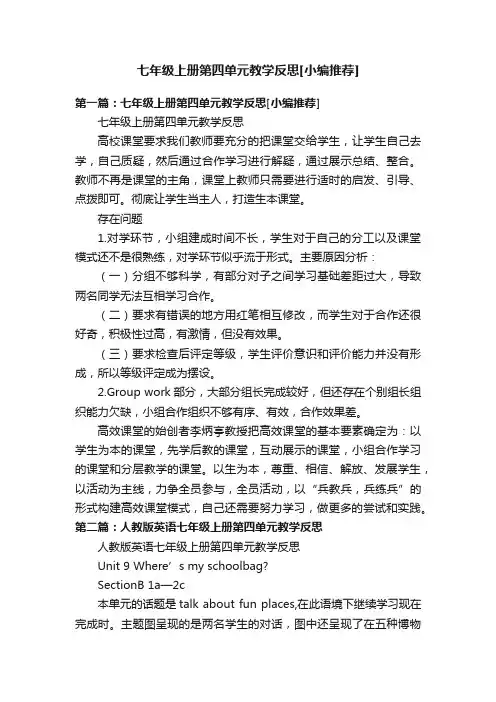 七年级上册第四单元教学反思[小编推荐]

第一篇：七年级上册第四单元教学反思[小编推荐]

七年级上册第四单元教学反思

高校课堂要求我们教师要充分的把课堂交给学生，让学生自己去学，自己质疑，然后通过合作学习进行解疑，通过展示总结、整合。教师不再是课堂的主角，课堂上教师只需要进行适时的启发、引导、点拨即可。彻底让学生当主人，打造生本课堂。

存在问题

1.对学环节，小组建成时间不长，学生对于自己的分工以及课堂模式还不是很熟练，对学环节似乎流于形式。主要原因分析：

（一）分组不够科学，有部分对子之间学习基础差距过大，导致两名同学无法互相学习合作。

（二）要求有错误的地方用红笔相互修改，而学生对于合作还很好奇，积极性过高，有激情，但没有效果。

（三）要求检查后评定等级，学生评价意识和评价能力并没有形成，所以等级评定成为摆设。

2.Group work 部分，大部分组长完成较好，但还存在个别组长组织能力欠缺，小组合作组织不够有序、有效，合作效果差。

高效课堂的始创者李炳亭教授把高效课堂的基本要素确定为：以学生为本的课堂，先学后教的课堂，互动展示的课堂，小组合作学习的课堂和分层教学的课堂。以生为本，尊重、相信、解放、发展学生，以活动为主线，力争全员参与，全员活动，以“兵教兵，兵练兵”的形式构建高效课堂模式，自己还需要努力学习，做更多的尝试和实践。

第二篇：人教版英语七年级上册第四单元教学反思

人教版英语七年级上册第四单元教学反思

Unit 9 Where’s my schoolbag?

SectionB 1a—2c

本单元的话题是 talk about fun places,在此语境下继续学习现在完成时。主题图呈现的是两名学生的对话，图中还呈现了在五种博物